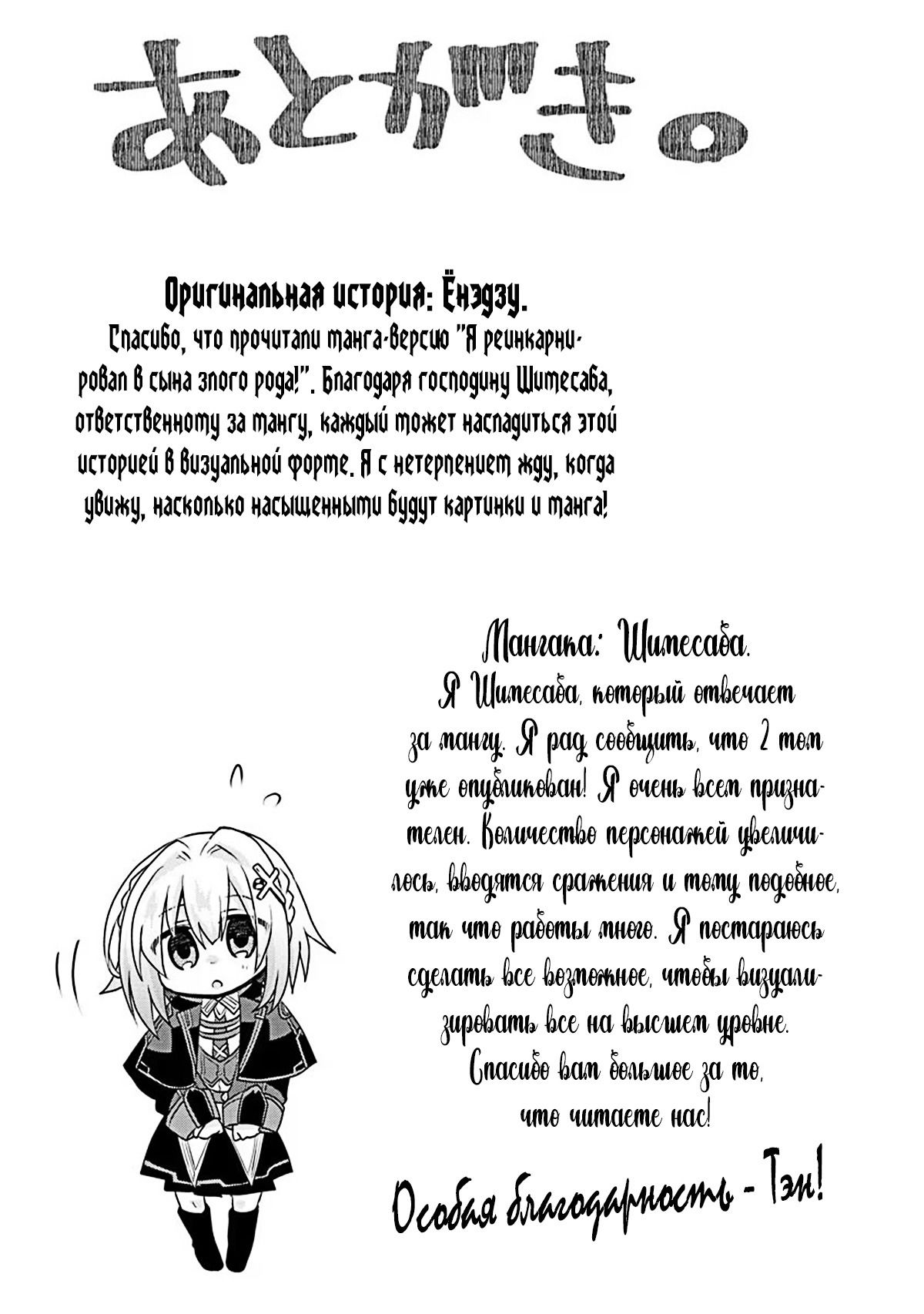 あとがき。

Оригинальная история: Ёнэдзу.
Спасибо, что прочитали манга-версию "Я реинкарнировал в сына злого рода!". Благодаря господину Шимесаба, ответственному за мангу, каждый может насладиться этой историей в визуальной форме. Я с нетерпением жду, когда увижу, насколько насыщенными будут картинки и манга!

Мангака: Шимесаба.
Я Шимесаба, который отвечает за мангу. Я рад сообщить, что 2 том уже опубликован! Я очень всем признателен. Количество персонажей увеличилось, вводятся сражения и тому подобное, так что работы много. Я постараюсь сделать все возможное, чтобы визуализировать все на высшем уровне. Спасибо вам большое за то, что читаете нас!

Особая благодарность - Тэн!